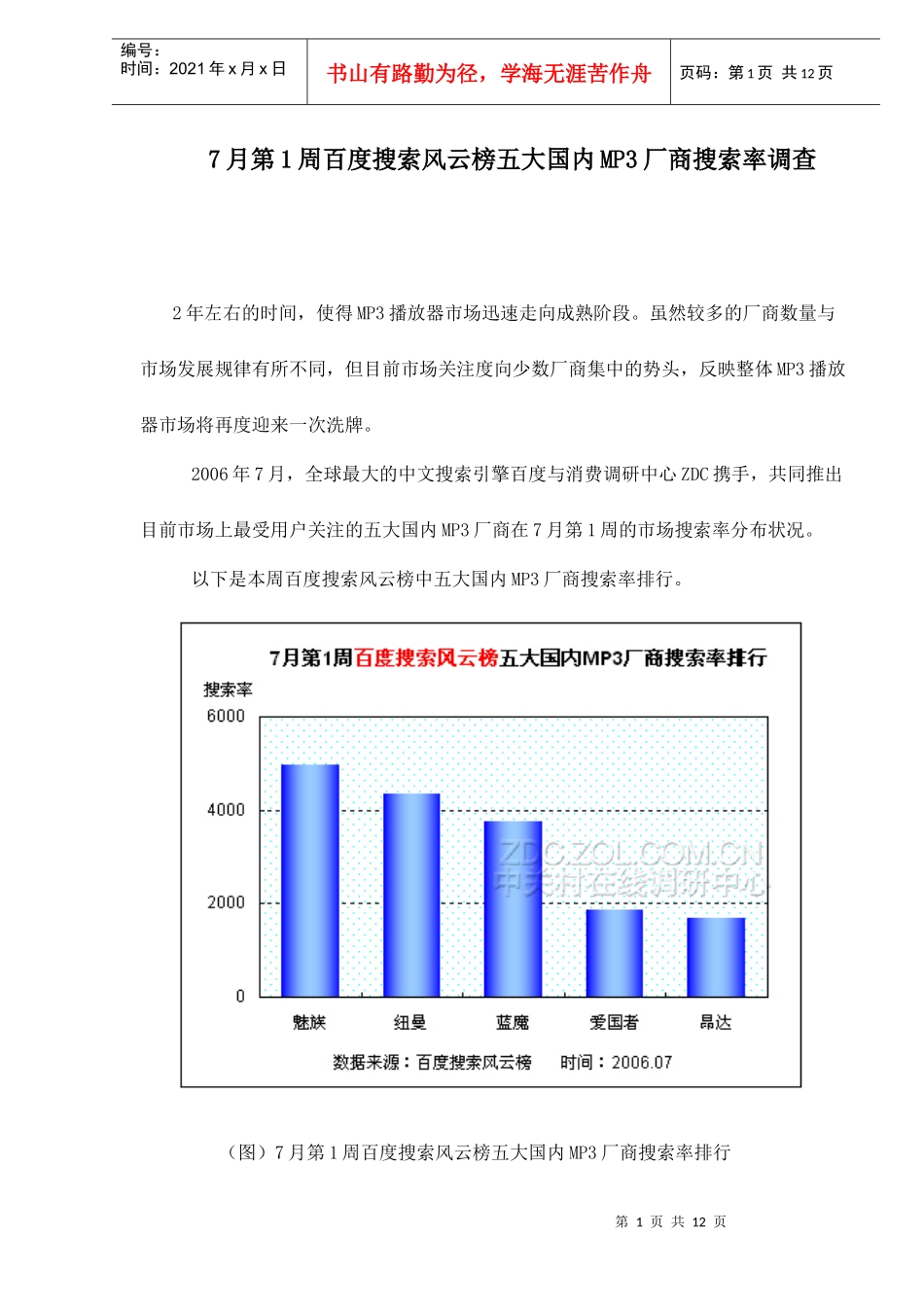 编号：
时间：2021 年 x 月 x 日

书山有路勤为径，学海无涯苦作舟

页码：第 1 页 共 12 页

7 月第 1 周百度搜索风云榜五大国内 MP3 厂商搜索率调查

2 年左右的时间，使得 MP3 播放器市场迅速走向成熟阶段。虽然较多的厂商数量与市场发展规律有所不同，但目前市场关注度向少数厂商集中的势头，反映整体 MP3 播放器市场将再度迎来一次洗牌。

2006 年 7 月，全球最大的中文搜索引擎百度与消费调研中心 ZDC 携手，共同推出目前市场上最受用户关注的五大国内 MP3 厂商在 7 月第 1 周的市场搜索率分布状况。

以下是本周百度搜索风云榜中五大国内 MP3 厂商搜索率排行。

7月第1周百度搜索风云榜五大国内MP3厂商搜索率排行

搜索率

6000

4000

2000

0

ZDC.ZOL.COM.CN
中关村在线调研中心

魅族

纽曼

蓝魔

爱国者

昂达

数据来源：百度搜索风云榜　　时间：2006.07

（图）7 月第 1 周百度搜索风云榜五大国内 MP3 厂商搜索率排行

第 1 页 共 12 页